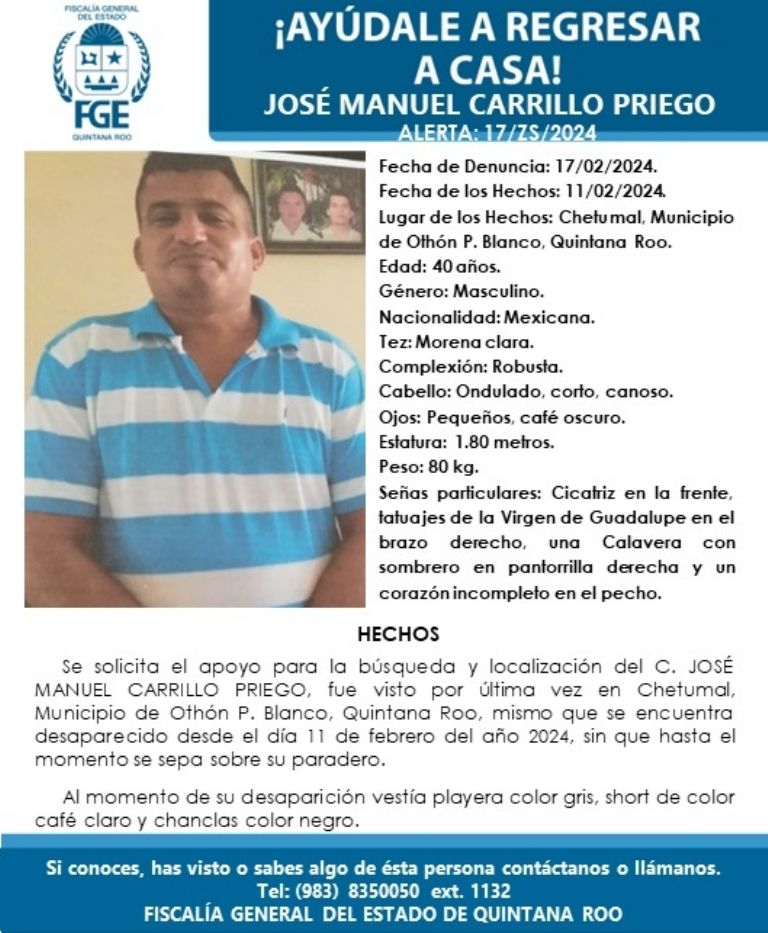 FISCALÍA GENERAL DEL ESTADO
FGE
QUINTANA ROO

¡AYÚDALE A REGRESAR A CASA!
JOSÉ MANUEL CARRILLO PRIEGO
ALERTA: 17/ZS/2024

Fecha de Denuncia: 17/02/2024.
Fecha de los Hechos: 11/02/2024.
Lugar de los Hechos: Chetumal, Municipio de Othón P. Blanco, Quintana Roo.
Edad: 40 años.
Género: Masculino.
Nacionalidad: Mexicana.
Tez: Morena clara.
Complexión: Robusta.
Cabello: Ondulado, corto, canoso.
Ojos: Pequeños, café oscuro.
Estatura: 1.80 metros.
Peso: 80 kg.
Señas particulares: Cicatriz en la frente, tatuajes de la Virgen de Guadalupe en el brazo derecho, una Calavera con sombrero en pantorrilla derecha y un corazón incompleto en el pecho.

HECHOS

Se solicita el apoyo para la búsqueda y localización del C. JOSÉ MANUEL CARRILLO PRIEGO, fue visto por última vez en Chetumal, Municipio de Othón P. Blanco, Quintana Roo, mismo que se encuentra desaparecido desde el día 11 de febrero del año 2024, sin que hasta el momento se sepa sobre su paradero.

Al momento de su desaparición vestía playera color gris, short de color café claro y chanclas color negro.

Si conoces, has visto o sabes algo de ésta persona contáctanos o llámanos.
Tel: (983) 8350050 ext. 1132
FISCALÍA GENERAL DEL ESTADO DE QUINTANA ROO